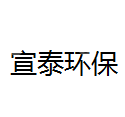 宣泰环保